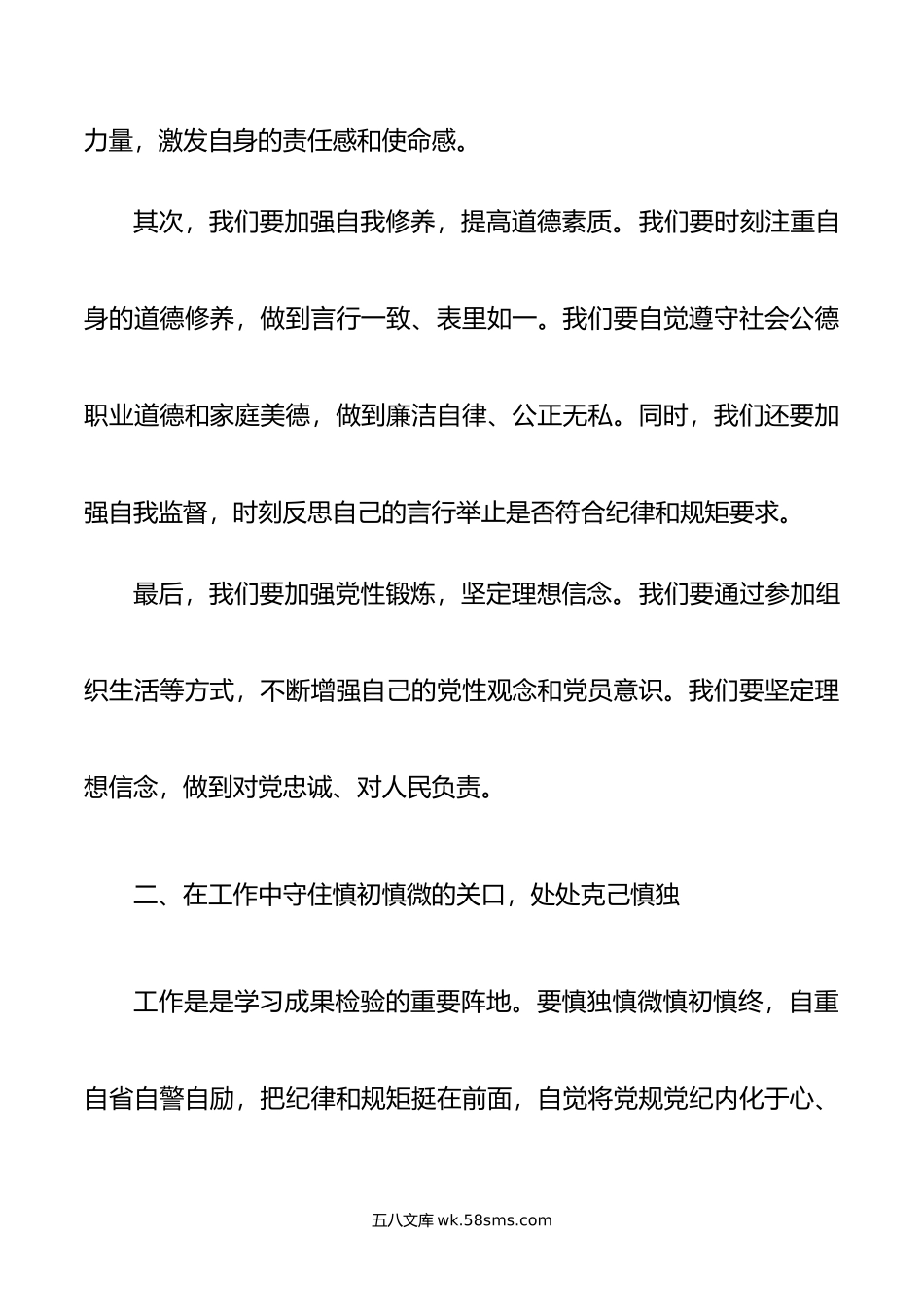 力量，激发自身的责任感和使命感。

其次，我们要加强自我修养，提高道德素质。我们要时刻注重自身的道德修养，做到言行一致、表里如一。我们要自觉遵守社会公德职业道德和家庭美德，做到廉洁自律、公正无私。同时，我们还要加强自我监督，时刻反思自己的言行举止是否符合纪律和规矩要求。

最后，我们要加强党性锻炼，坚定理想信念。我们要通过参加组织生活等方式，不断增强自己的党性观念和党员意识。我们要坚定理想信念，做到对党忠诚、对人民负责。

二、在工作中守住慎初慎微的关口，处处克己慎独

工作是是学习成果检验的重要阵地。要慎独慎微慎初慎终，自重自省自警自励，把纪律和规矩挺在前面，自觉将党规党纪内化于心、

五八文库 wk.58sms.com